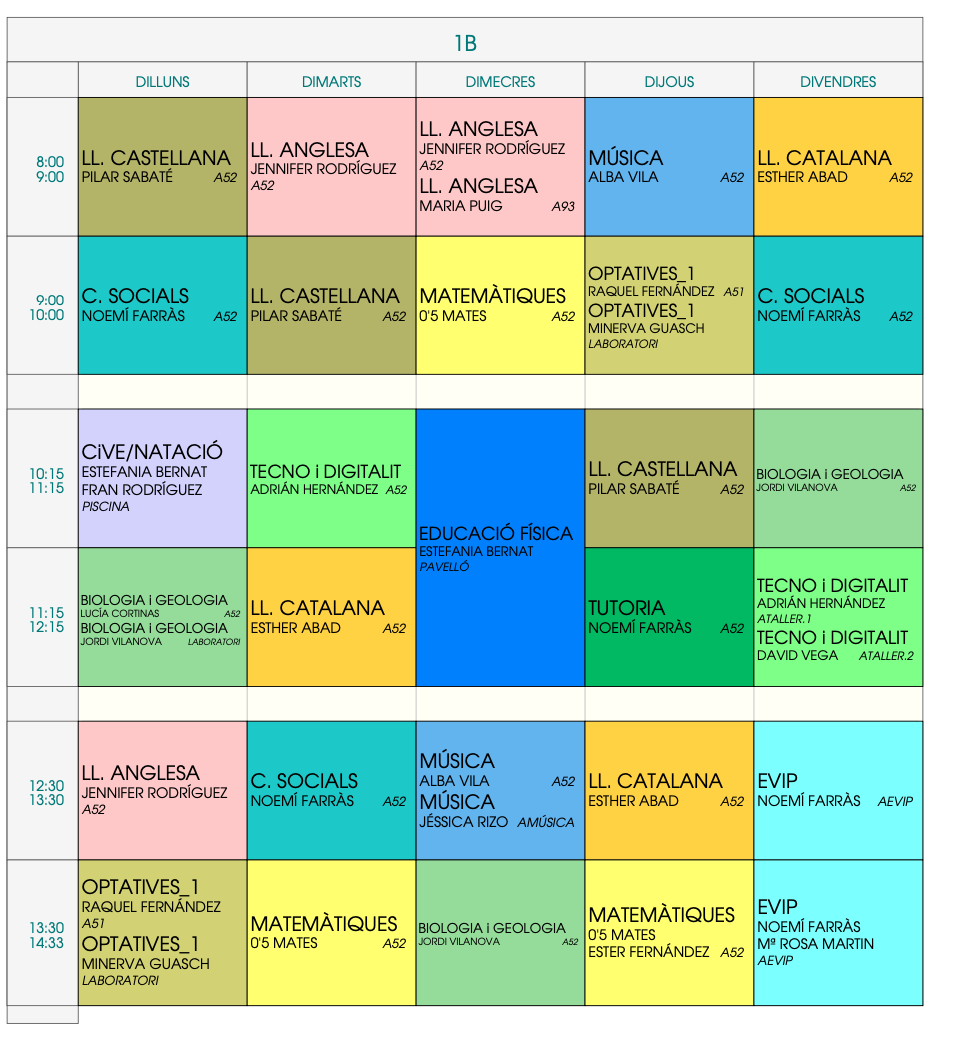 1B

|  | DILLUNS | DIMARTS | DIMECRES | DIJOUS | DIVENDRES |
|---|---|---|---|---|---|
| 8:00 9:00 | LL. CASTELLANA PILAR SABATÉ A52 | LL. ANGLESA JENNIFER RODRÍGUEZ A52 | LL. ANGLESA JENNIFER RODRÍGUEZ A52 LL. ANGLESA MARIA PUIG A93 | MÚSICA ALBA VILA A52 | LL. CATALANA ESTHER ABAD A52 |
| 9:00 10:00 | C. SOCIALS NOEMÍ FARRÀS A52 | LL. CASTELLANA PILAR SABATÉ A52 | MATEMÀTIQUES 0'5 MATES A52 | OPTATIVES_1 RAQUEL FERNÁNDEZ A51 OPTATIVES_1 MINERVA GUASCH LABORATORI | C. SOCIALS NOEMÍ FARRÀS A52 |
|  |  |  |  |  |  |
| 10:15 11:15 | CiVE/NATACIÓ ESTEFANIA BERNAT FRAN RODRÍGUEZ PISCINA | TECNO i DIGITALIT ADRIÁN HERNÁNDEZ A52 | EDUCACIÓ FÍSICA ESTEFANIA BERNAT PAVELLÓ | LL. CASTELLANA PILAR SABATÉ A52 | BIOLOGIA i GEOLOGIA JORDI VILANOVA A52 |
| 11:15 12:15 | BIOLOGIA i GEOLOGIA LUCÍA CORTINAS A52 BIOLOGIA i GEOLOGIA JORDI VILANOVA LABORATORI | LL. CATALANA ESTHER ABAD A52 |  | TUTORIA NOEMÍ FARRÀS A52 | TECNO i DIGITALIT ADRIÁN HERNÁNDEZ ATALLER.1 TECNO i DIGITALIT DAVID VEGA ATALLER.2 |
|  |  |  |  |  |  |
| 12:30 13:30 | LL. ANGLESA JENNIFER RODRÍGUEZ A52 | C. SOCIALS NOEMÍ FARRÀS A52 | MÚSICA ALBA VILA A52 MÚSICA JÉSSICA RIZO AMÚSICA | LL. CATALANA ESTHER ABAD A52 | EVIP NOEMÍ FARRÀS AEVIP |
| 13:30 14:33 | OPTATIVES_1 RAQUEL FERNÁNDEZ A51 OPTATIVES_1 MINERVA GUASCH LABORATORI | MATEMÀTIQUES 0'5 MATES A52 | BIOLOGIA i GEOLOGIA JORDI VILANOVA A52 | MATEMÀTIQUES 0'5 MATES ESTER FERNÁNDEZ A52 | EVIP NOEMÍ FARRÀS Mª ROSA MARTIN AEVIP |